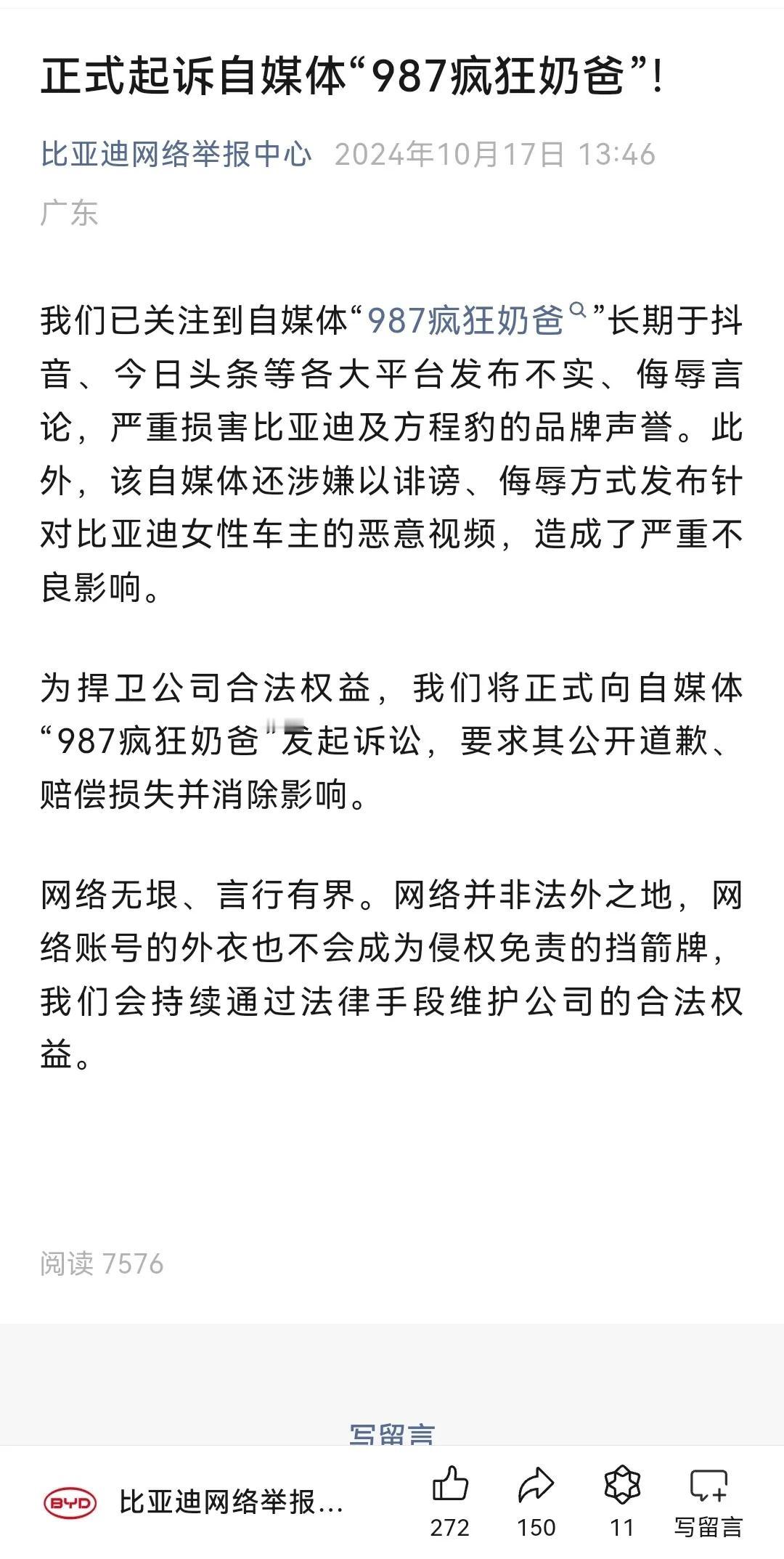 正式起诉自媒体“987疯狂奶爸”!

比亚迪网络举报中心 2024年10月17日 13:46
广东

我们已关注到自媒体“987疯狂奶爸”长期于抖音、今日头条等各大平台发布不实、侮辱言论，严重损害比亚迪及方程豹的品牌声誉。此外，该自媒体还涉嫌以诽谤、侮辱方式发布针对比亚迪女性车主的恶意视频，造成了严重不良影响。

为捍卫公司合法权益，我们将正式向自媒体“987疯狂奶爸”发起诉讼，要求其公开道歉、赔偿损失并消除影响。

网络无垠、言行有界。网络并非法外之地，网络账号的外衣也不会成为侵权免责的挡箭牌，我们会持续通过法律手段维护公司的合法权益。

阅读 7576

写留言

BYD 比亚迪网络举报...
272 150 11 写留言